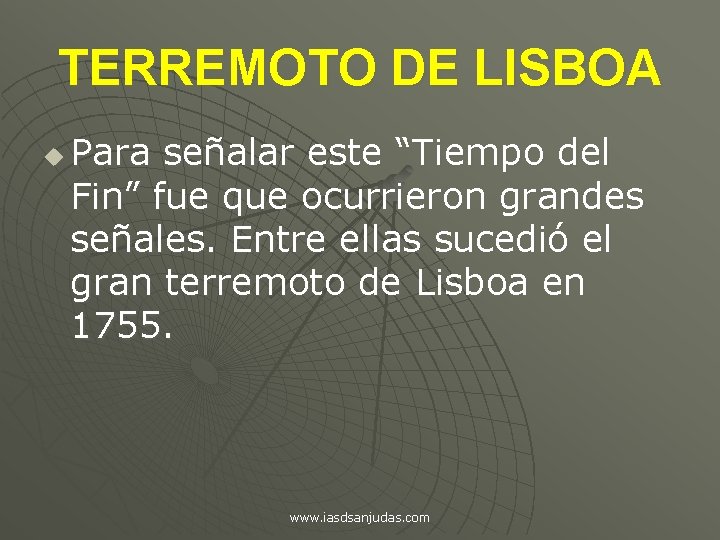 TERREMOTO DE LISBOA

Para señalar este “Tiempo del Fin” fue que ocurrieron grandes señales. Entre ellas sucedió el gran terremoto de Lisboa en 1755.

www.iasdsanjudas.com